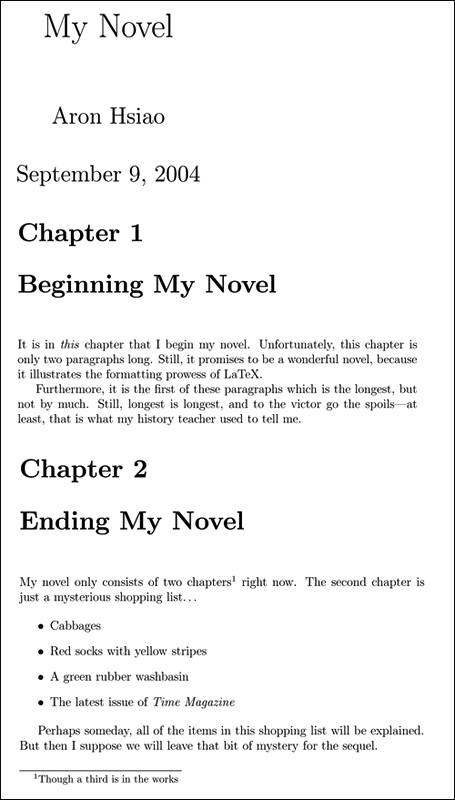 My Novel

Aron Hsiao

September 9, 2004

Chapter 1

Beginning My Novel

It is in this chapter that I begin my novel. Unfortunately, this chapter is only two paragraphs long. Still, it promises to be a wonderful novel, because it illustrates the formatting prowess of LaTeX.

Furthermore, it is the first of these paragraphs which is the longest, but not by much. Still, longest is longest, and to the victor go the spoils—at least, that is what my history teacher used to tell me.

Chapter 2

Ending My Novel

My novel only consists of two chapters$^{1}$ right now. The second chapter is just a mysterious shopping list...

• Cabbages

• Red socks with yellow stripes

• A green rubber washbasin

• The latest issue of Time Magazine

Perhaps someday, all of the items in this shopping list will be explained. But then I suppose we will leave that bit of mystery for the sequel.

$^{1}$Though a third is in the works